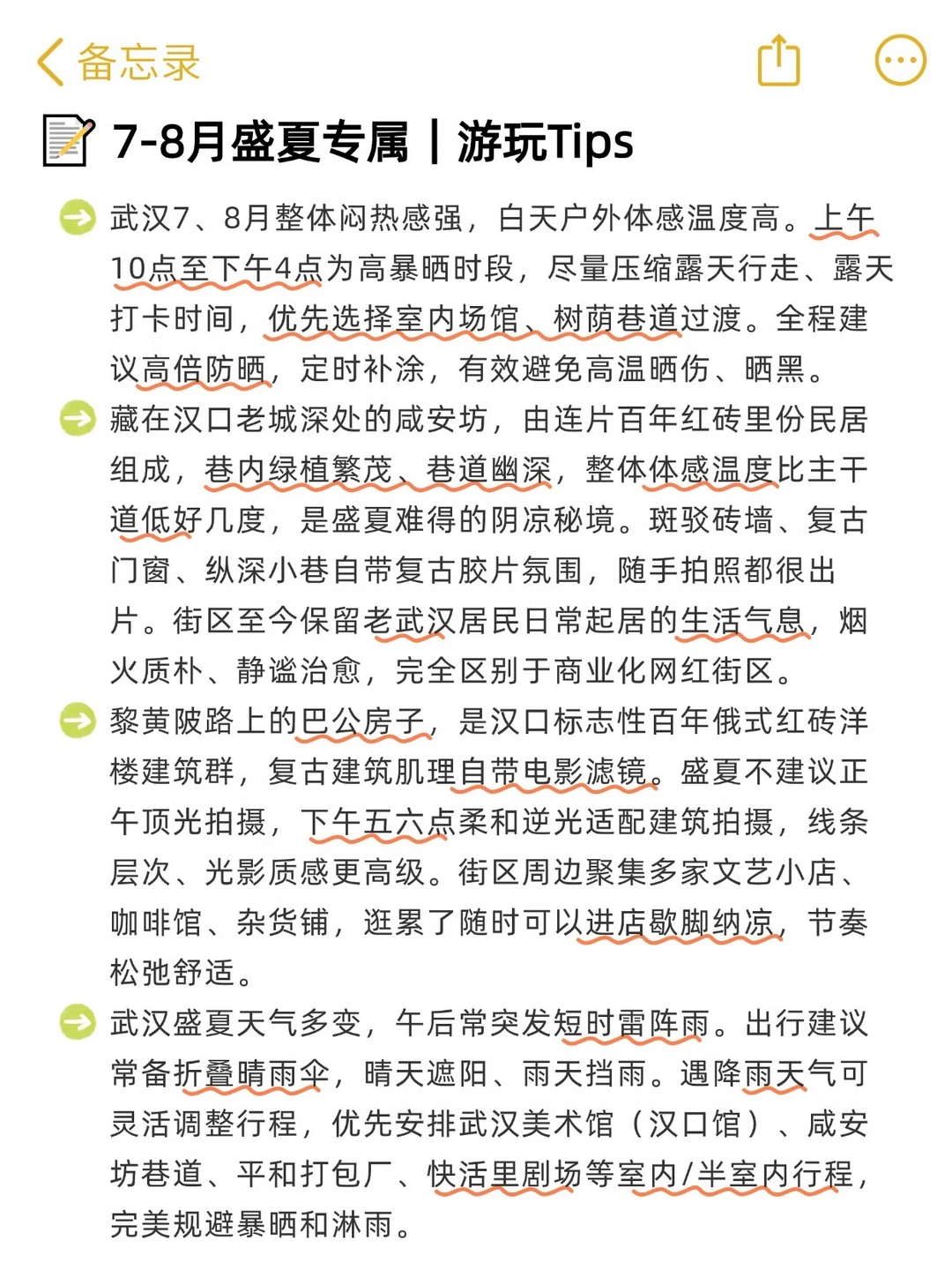 备忘录

7-8月盛夏专属｜游玩Tips

武汉7、8月整体闷热感强，白天户外体感温度高。上午10点至下午4点为高暴晒时段，尽量压缩露天行走、露天打卡时间，优先选择室内场馆、树荫巷道过渡。全程建议高倍防晒，定时补涂，有效避免高温晒伤、晒黑。

藏在汉口老城深处的咸安坊，由连片百年红砖里份民居组成，巷内绿植繁茂、巷道幽深，整体体感温度比主干道低好几度，是盛夏难得的阴凉秘境。斑驳砖墙、复古门窗、纵深小巷自带复古胶片氛围，随手拍照都很出片。街区至今保留老武汉居民日常起居的生活气息，烟火质朴、静谧治愈，完全区别于商业化网红街区。

黎黄陂路上的巴公房子，是汉口标志性百年俄式红砖洋楼建筑群，复古建筑肌理自带电影滤镜。盛夏不建议正午顶光拍摄，下午五六点柔和逆光适配建筑拍摄，线条层次、光影质感更高级。街区周边聚集多家文艺小店、咖啡馆、杂货铺，逛累了随时可以进店歇脚纳凉，节奏松弛舒适。

武汉盛夏天气多变，午后常突发短时雷阵雨。出行建议常备折叠晴雨伞，晴天遮阳、雨天挡雨。遇降雨天气可灵活调整行程，优先安排武汉美术馆（汉口馆）、咸安坊巷道、平和打包厂、快活里剧场等室内/半室内行程，完美规避暴晒和淋雨。